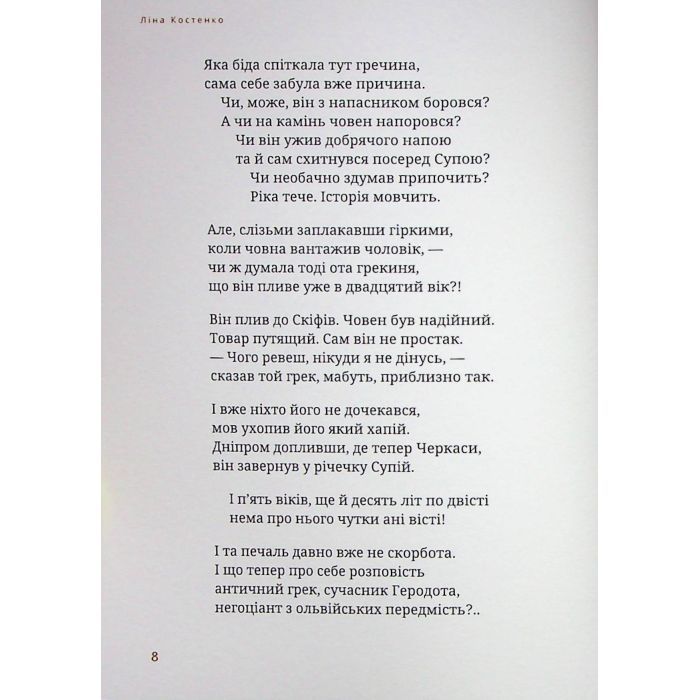 Ліна Костенко

Яка біда спіткала тут гречина,
сама себе забула вже причина.
Чи, може, він з напасником боровся?
А чи на камінь човен напоровся?
Чи він ужив добрячого напою
та й сам схитнувся посеред Супою?
Чи необачно здумав припочить?
Ріка тече. Історія мовчить.

Але, слізьми заплакавши гіркими,
коли човна вантажив чоловік, —
чи ж думала тоді ота грекиня,
що він пливе уже в двадцятий вік?!

Він плив до Скіфів. Човен був надійний.
Товар путящий. Сам він не простак.
— Чого ревеш, нікуди я не дінусь, —
сказав той грек, мабуть, приблизно так.

І вже ніхто його не дочекався,
мов ухопив його який хапій.
Дніпром допливши, де тепер Черкаси,
він завернув у річечку Супій.

І п'ять віків, ще й десять літ по двісті
нема про нього чутки ані вісті!

І та печаль давно вже не скорбота.
І що тепер про себе розповість
античний грек, сучасник Геродота,
негоціант з ольвійських передмість?..

8